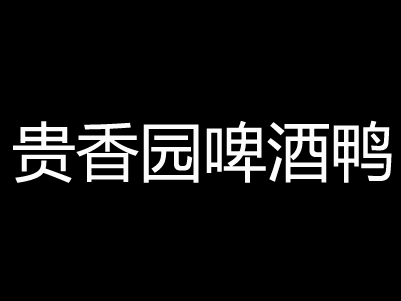 贵香园啤酒鸭